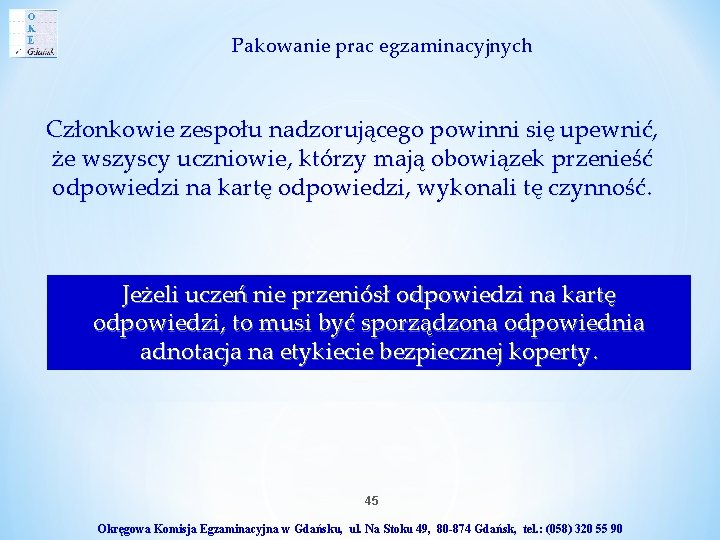 O
K
E
Gdańsk

Pakowanie prac egzaminacyjnych

Członkowie zespołu nadzorującego powinni się upewnić, że wszyscy uczniowie, którzy mają obowiązek przenieść odpowiedzi na kartę odpowiedzi, wykonali tę czynność.

Jeżeli uczeń nie przeniósł odpowiedzi na kartę odpowiedzi, to musi być sporządzona odpowiednia adnotacja na etykiecie bezpiecznej koperty.

45

Okręgowa Komisja Egzaminacyjna w Gdańsku, ul. Na Stoku 49, 80-874 Gdańsk, tel.: (058) 320 55 90